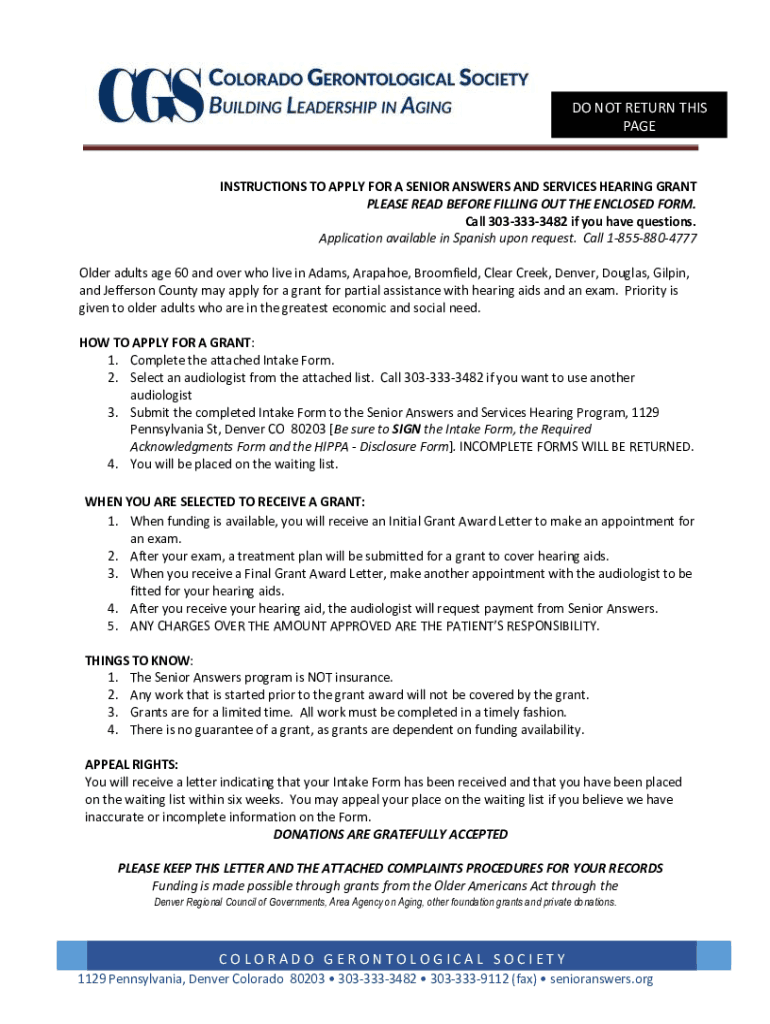 CGS COLORADO GERONTOLOGICAL SOCIETY
BUILDING LEADERSHIP IN AGING

DO NOT RETURN THIS PAGE

INSTRUCTIONS TO APPLY FOR A SENIOR ANSWERS AND SERVICES HEARING GRANT
PLEASE READ BEFORE FILLING OUT THE ENCLOSED FORM.
Call 303-333-3482 if you have questions.
Application available in Spanish upon request. Call 1-855-880-4777

Older adults age 60 and over who live in Adams, Arapahoe, Broomfield, Clear Creek, Denver, Douglas, Gilpin, and Jefferson County may apply for a grant for partial assistance with hearing aids and an exam. Priority is given to older adults who are in the greatest economic and social need.

HOW TO APPLY FOR A GRANT:
1. Complete the attached Intake Form.
2. Select an audiologist from the attached list. Call 303-333-3482 if you want to use another audiologist
3. Submit the completed Intake Form to the Senior Answers and Services Hearing Program, 1129 Pennsylvania St, Denver CO 80203 [Be sure to SIGN the Intake Form, the Required Acknowledgments Form and the HIPPA - Disclosure Form]. INCOMPLETE FORMS WILL BE RETURNED.
4. You will be placed on the waiting list.

WHEN YOU ARE SELECTED TO RECEIVE A GRANT:
1. When funding is available, you will receive an Initial Grant Award Letter to make an appointment for an exam.
2. After your exam, a treatment plan will be submitted for a grant to cover hearing aids.
3. When you receive a Final Grant Award Letter, make another appointment with the audiologist to be fitted for your hearing aids.
4. After you receive your hearing aid, the audiologist will request payment from Senior Answers.
5. ANY CHARGES OVER THE AMOUNT APPROVED ARE THE PATIENT'S RESPONSIBILITY.

THINGS TO KNOW:
1. The Senior Answers program is NOT insurance.
2. Any work that is started prior to the grant award will not be covered by the grant.
3. Grants are for a limited time. All work must be completed in a timely fashion.
4. There is no guarantee of a grant, as grants are dependent on funding availability.

APPEAL RIGHTS:
You will receive a letter indicating that your Intake Form has been received and that you have been placed on the waiting list within six weeks. You may appeal your place on the waiting list if you believe we have inaccurate or incomplete information on the Form.
DONATIONS ARE GRATEFULLY ACCEPTED

PLEASE KEEP THIS LETTER AND THE ATTACHED COMPLAINTS PROCEDURES FOR YOUR RECORDS
Funding is made possible through grants from the Older Americans Act through the
Denver Regional Council of Governments, Area Agency on Aging, other foundation grants and private donations.

COLORADO GERONTOLOGICAL SOCIETY
1129 Pennsylvania, Denver Colorado 80203 • 303-333-3482 • 303-333-9112 (fax) • senioranswers.org